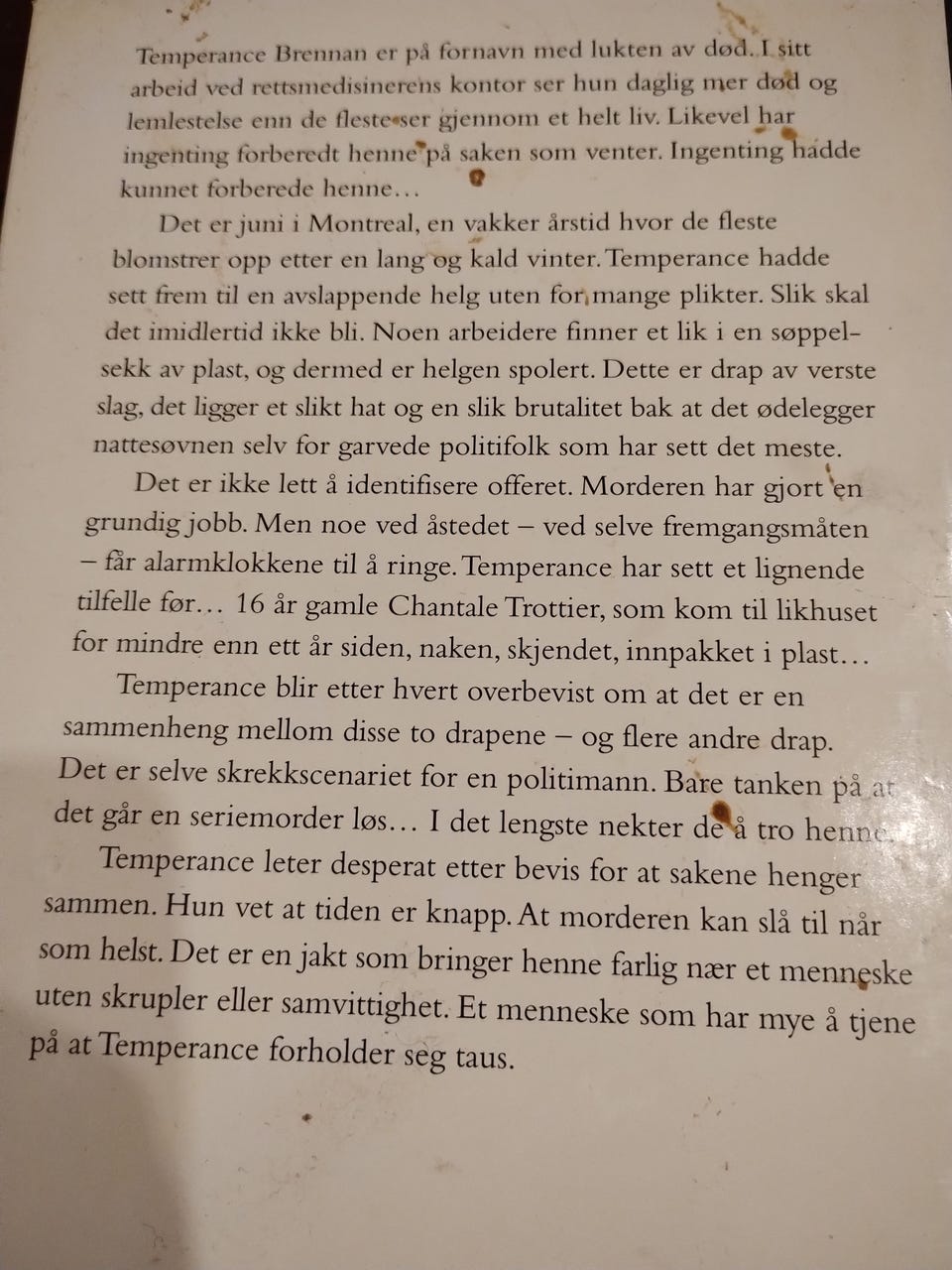 Temperance Brennan er på fornavn med lukten av død. I sitt arbeid ved rettsmedisinerens kontor ser hun daglig mer død og lemlestelse enn de fleste ser gjennom et helt liv. Likevel har ingenting forberedt henne på saken som venter. Ingenting hadde kunnet forberede henne…

Det er juni i Montreal, en vakker årstid hvor de fleste blomstrer opp etter en lang og kald vinter. Temperance hadde sett frem til en avslappende helg uten for mange plikter. Slik skal det imidlertid ikke bli. Noen arbeidere finner et lik i en søppelsekk av plast, og dermed er helgen spolert. Dette er drap av verste slag, det ligger et slikt hat og en slik brutalitet bak at det ødelegger nattesøvnen selv for garvede politifolk som har sett det meste.

Det er ikke lett å identifisere offeret. Morderen har gjort en grundig jobb. Men noe ved åstedet – ved selve fremgangsmåten – får alarmklokkene til å ringe. Temperance har sett et lignende tilfelle før… 16 år gamle Chantale Trottier, som kom til likhuset for mindre enn ett år siden, naken, skjendet, innpakket i plast…

Temperance blir etter hvert overbevist om at det er en sammenheng mellom disse to drapene – og flere andre drap. Det er selve skrekkscenariet for en politimann. Bare tanken på at det går en seriemorder løs… I det lengste nekter de å tro henne.

Temperance leter desperat etter bevis for at sakene henger sammen. Hun vet at tiden er knapp. At morderen kan slå til når som helst. Det er en jakt som bringer henne farlig nær et menneske uten skrupler eller samvittighet. Et menneske som har mye å tjene på at Temperance forholder seg taus.